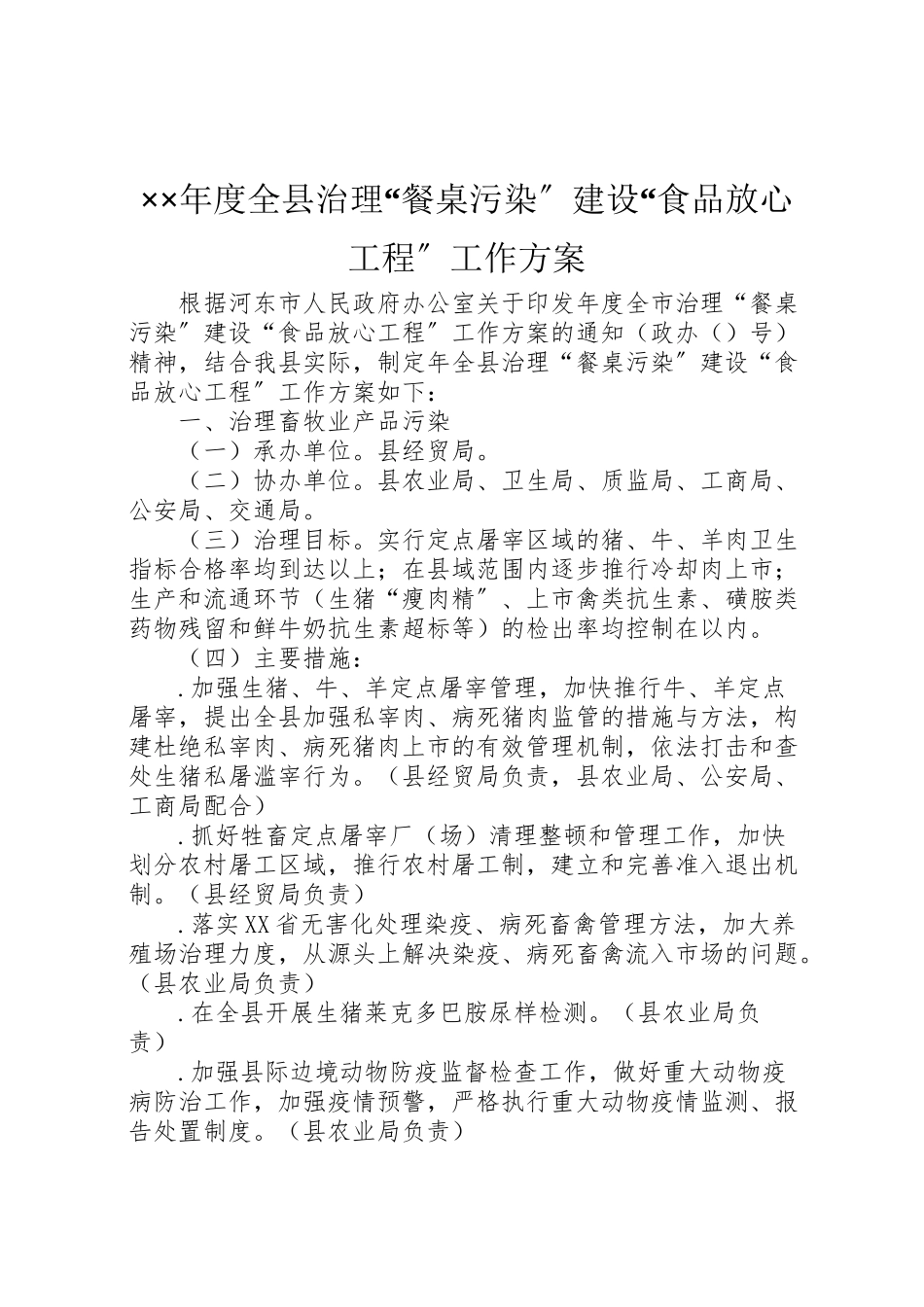 ××年度全县治理“餐桌污染″建设“食品放心工程″工作方案

根据河东市人民政府办公室关于印发年度全市治理“餐桌污染″建设“食品放心工程″工作方案的通知（政办（）号）精神，结合我县实际，制定年全县治理“餐桌污染″建设“食品放心工程″工作方案如下：

一、治理畜牧业产品污染

（一）承办单位。县经贸局。

（二）协办单位。县农业局、卫生局、质监局、工商局、公安局、交通局。

（三）治理目标。实行定点屠宰区域的猪、牛、羊肉卫生指标合格率均到达以上；在县域范围内逐步推行冷却肉上市；生产和流通环节（生猪“瘦肉精″、上市禽类抗生素、磺胺类药物残留和鲜牛奶抗生素超标等）的检出率均控制在以内。

（四）主要措施：

.加强生猪、牛、羊定点屠宰管理，加快推行牛、羊定点屠宰，提出全县加强私宰肉、病死猪肉监管的措施与方法，构建杜绝私宰肉、病死猪肉上市的有效管理机制，依法打击和查处生猪私屠滥宰行为。（县经贸局负责，县农业局、公安局、工商局配合）

.抓好牲畜定点屠宰厂（场）清理整顿和管理工作，加快划分农村屠工区域，推行农村屠工制，建立和完善准入退出机制。（县经贸局负责）

.落实XX省无害化处理染疫、病死畜禽管理方法，加大养殖场治理力度，从源头上解决染疫、病死畜禽流入市场的问题。（县农业局负责）

.在全县开展生猪莱克多巴胺尿样检测。（县农业局负责）

.加强县际边境动物防疫监督检查工作，做好重大动物疫病防治工作，加强疫情预警，严格执行重大动物疫情监测、报告处置制度。（县农业局负责）